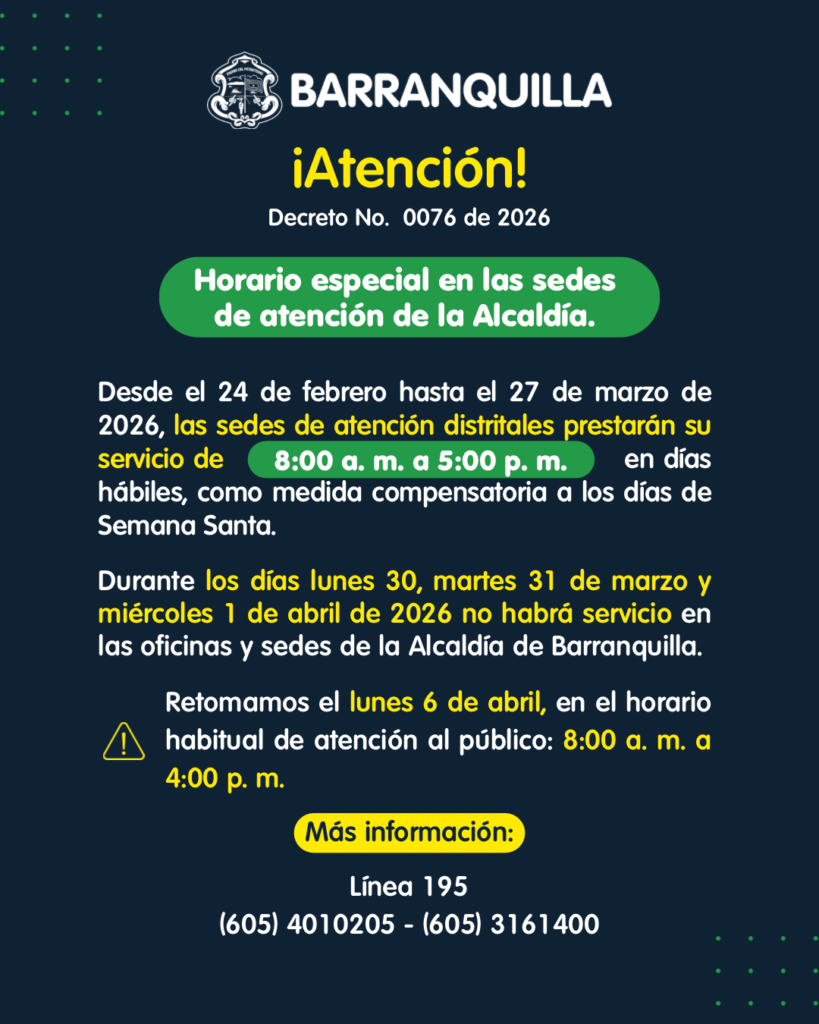 BARRANQUILLA

¡Atención!

Decreto No. 0076 de 2026

Horario especial en las sedes de atención de la Alcaldía.

Desde el 24 de febrero hasta el 27 de marzo de 2026, las sedes de atención distritales prestarán su servicio de 8:00 a. m. a 5:00 p. m. en días hábiles, como medida compensatoria a los días de Semana Santa.

Durante los días lunes 30, martes 31 de marzo y miércoles 1 de abril de 2026 no habrá servicio en las oficinas y sedes de la Alcaldía de Barranquilla.

Retomamos el lunes 6 de abril, en el horario habitual de atención al público: 8:00 a. m. a 4:00 p. m.

Más información:

Línea 195
(605) 4010205 - (605) 3161400